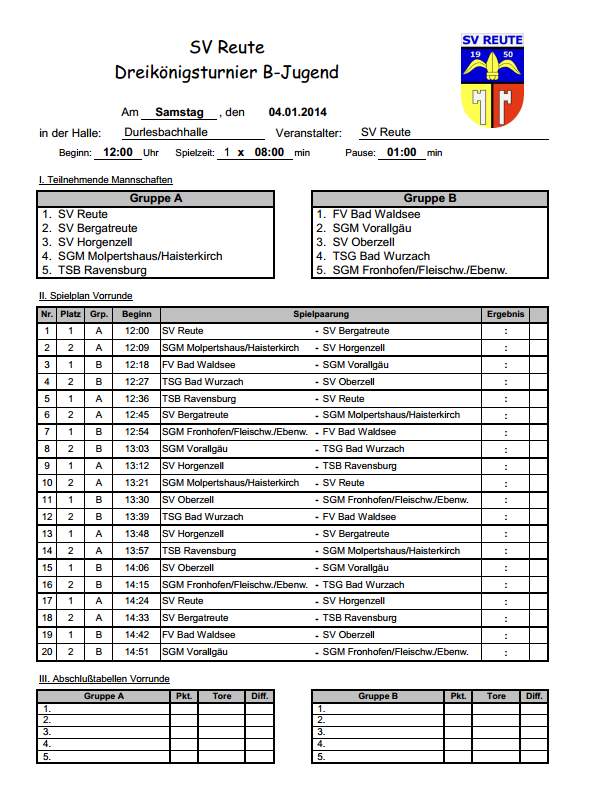 SV Reute
Dreikönigsturnier B-Jugend

SV REUTE
19 50

Am Samstag , den 04.01.2014
in der Halle: Durlesbachhalle Veranstalter: SV Reute
Beginn: 12:00 Uhr Spielzeit: 1 x 08:00 min Pause: 01:00 min

I. Teilnehmende Mannschaften

| Gruppe A |
|---|
| 1. SV Reute |
| 2. SV Bergatreute |
| 3. SV Horgenzell |
| 4. SGM Molpertshaus/Haisterkirch |
| 5. TSB Ravensburg |

| Gruppe B |
|---|
| 1. FV Bad Waldsee |
| 2. SGM Vorallgäu |
| 3. SV Oberzell |
| 4. TSG Bad Wurzach |
| 5. SGM Fronhofen/Fleischw./Ebenw. |

II. Spielplan Vorrunde

| Nr. | Platz | Grp. | Beginn | Spielpaarung | | Ergebnis | |
|---|---|---|---|---|---|---|---|
| 1 | 1 | A | 12:00 | SV Reute | - SV Bergatreute | : | |
| 2 | 2 | A | 12:09 | SGM Molpertshaus/Haisterkirch | - SV Horgenzell | : | |
| 3 | 1 | B | 12:18 | FV Bad Waldsee | - SGM Vorallgäu | : | |
| 4 | 2 | B | 12:27 | TSG Bad Wurzach | - SV Oberzell | : | |
| 5 | 1 | A | 12:36 | TSB Ravensburg | - SV Reute | : | |
| 6 | 2 | A | 12:45 | SV Bergatreute | - SGM Molpertshaus/Haisterkirch | : | |
| 7 | 1 | B | 12:54 | SGM Fronhofen/Fleischw./Ebenw. | - FV Bad Waldsee | : | |
| 8 | 2 | B | 13:03 | SGM Vorallgäu | - TSG Bad Wurzach | : | |
| 9 | 1 | A | 13:12 | SV Horgenzell | - TSB Ravensburg | : | |
| 10 | 2 | A | 13:21 | SGM Molpertshaus/Haisterkirch | - SV Reute | : | |
| 11 | 1 | B | 13:30 | SV Oberzell | - SGM Fronhofen/Fleischw./Ebenw. | : | |
| 12 | 2 | B | 13:39 | TSG Bad Wurzach | - FV Bad Waldsee | : | |
| 13 | 1 | A | 13:48 | SV Horgenzell | - SV Bergatreute | : | |
| 14 | 2 | A | 13:57 | TSB Ravensburg | - SGM Molpertshaus/Haisterkirch | : | |
| 15 | 1 | B | 14:06 | SV Oberzell | - SGM Vorallgäu | : | |
| 16 | 2 | B | 14:15 | SGM Fronhofen/Fleischw./Ebenw. | - TSG Bad Wurzach | : | |
| 17 | 1 | A | 14:24 | SV Reute | - SV Horgenzell | : | |
| 18 | 2 | A | 14:33 | SV Bergatreute | - TSB Ravensburg | : | |
| 19 | 1 | B | 14:42 | FV Bad Waldsee | - SV Oberzell | : | |
| 20 | 2 | B | 14:51 | SGM Vorallgäu | - SGM Fronhofen/Fleischw./Ebenw. | : | |

III. Abschlußtabellen Vorrunde

| Gruppe A | Pkt. | Tore | Diff. |
|---|---|---|---|
| 1. | | | |
| 2. | | | |
| 3. | | | |
| 4. | | | |
| 5. | | | |

| Gruppe B | Pkt. | Tore | Diff. |
|---|---|---|---|
| 1. | | | |
| 2. | | | |
| 3. | | | |
| 4. | | | |
| 5. | | | |